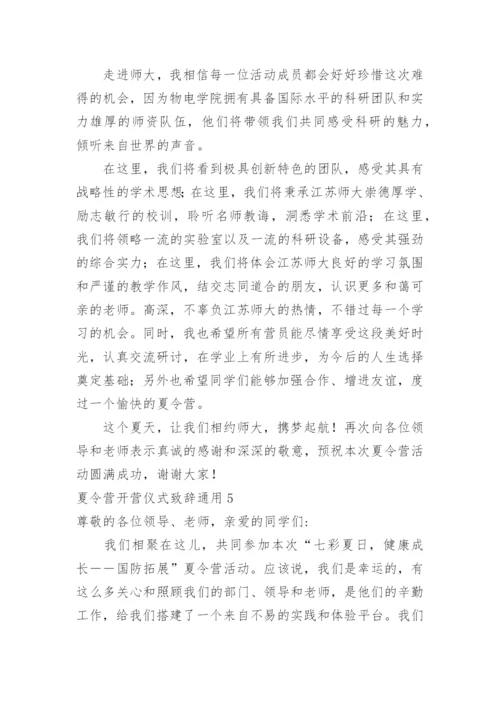 走进师大，我相信每一位活动成员都会好好珍惜这次难得的机会，因为物电学院拥有具备国际水平的科研团队和实力雄厚的师资队伍，他们将带领我们共同感受科研的魅力，倾听来自世界的声音。

在这里，我们将看到极具创新特色的团队，感受其具有战略性的学术思想；在这里，我们将秉承江苏师大崇德厚学、励志敏行的校训，聆听名师教诲，洞悉学术前沿；在这里，我们将领略一流的实验室以及一流的科研设备，感受其强劲的综合实力；在这里，我们将体会江苏师大良好的学习氛围和严谨的教学作风，结交志同道合的朋友，认识更多和蔼可亲的老师。高深，不辜负江苏师大的热情，不错过每一个学习的机会。同时，我也希望所有营员能尽情享受这段美好时光，认真交流研讨，在学业上有所进步，为今后的人生选择奠定基础；另外也希望同学们能够加强合作、增进友谊，度过一个愉快的夏令营。

这个夏天，让我们相约师大，携梦起航！再次向各位领导和老师表示真诚的感谢和深深的敬意，预祝本次夏令营活动圆满成功，谢谢大家！

夏令营开营仪式致辞通用 5

尊敬的各位领导、老师，亲爱的同学们：

我们相聚在这儿，共同参加本次“七彩夏日，健康成长——国防拓展”夏令营活动。应该说，我们是幸运的，有这么多关心和照顾我们的部门、领导和老师，是他们的辛勤工作，给我们搭建了一个来自不易的实践和体验平台。我们